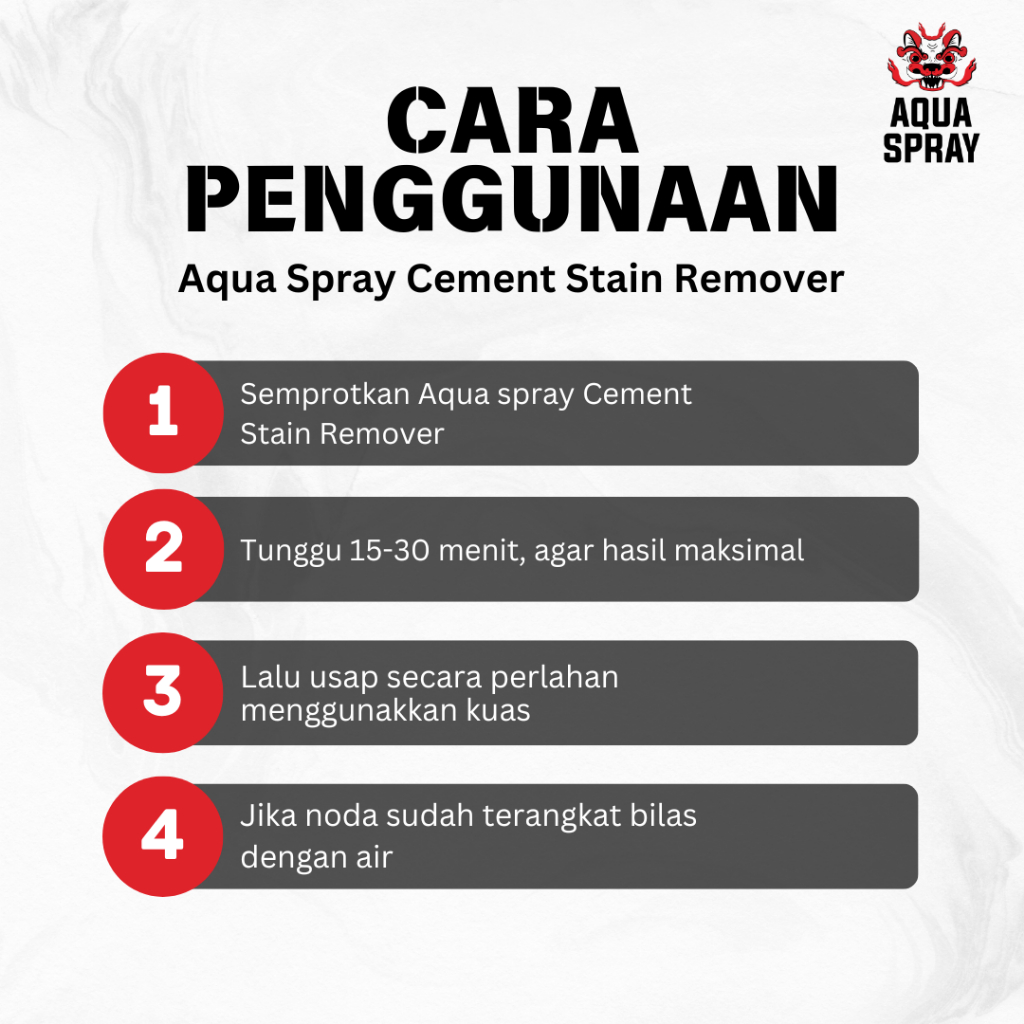 AQUA
SPRAY

CARA
PENGGUNAAN

Aqua Spray Cement Stain Remover

1
Semprotkan Aqua spray Cement Stain Remover

2
Tunggu 15-30 menit, agar hasil maksimal

3
Lalu usap secara perlahan menggunakkan kuas

4
Jika noda sudah terangkat bilas dengan air